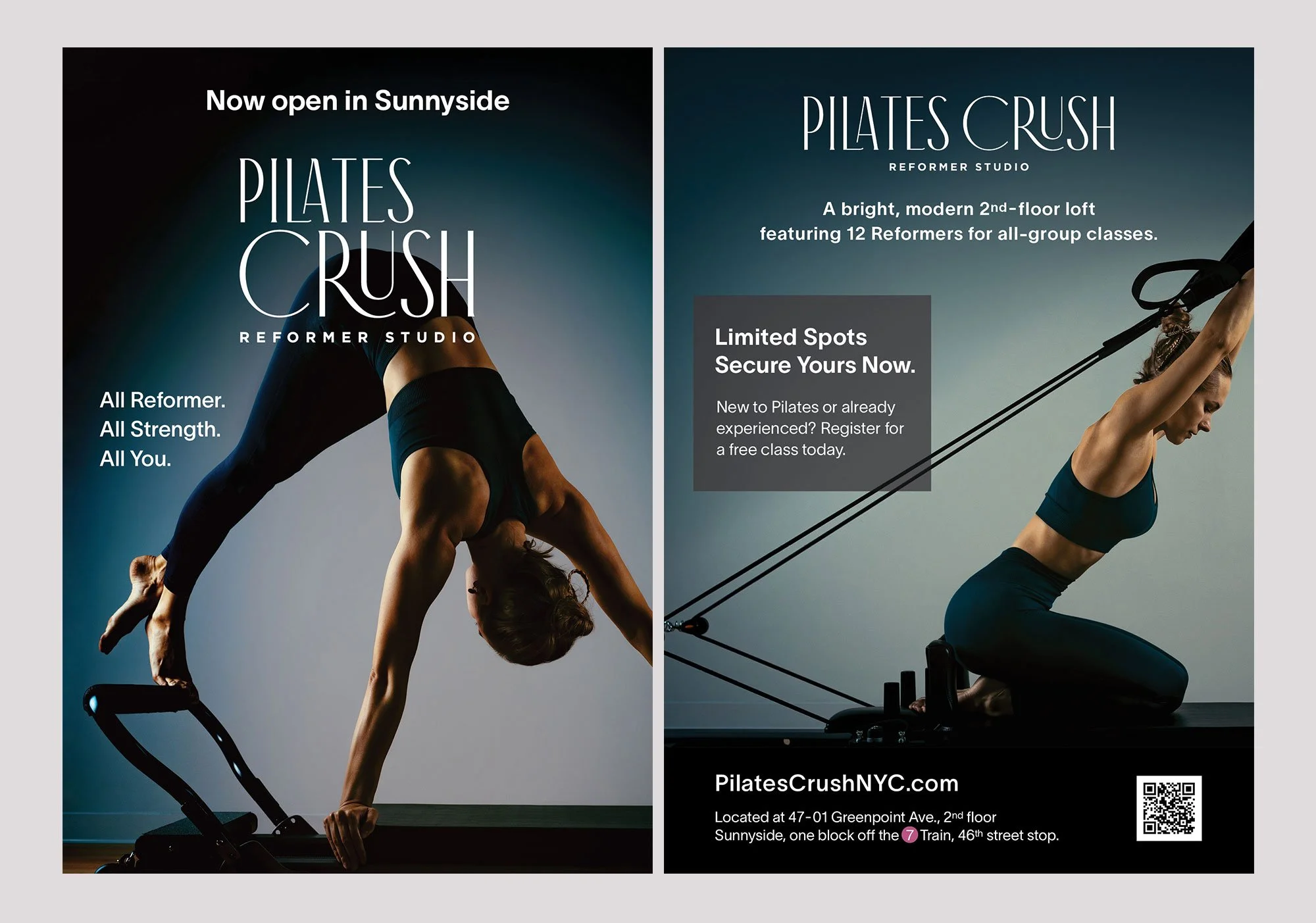 Now open in Sunnyside

PILATES
CRUSH

REFORMER STUDIO

All Reformer.
All Strength.
All You.

PILATES CRUSH

REFORMER STUDIO

A bright, modern 2nd-floor loft featuring 12 Reformers for all-group classes.

Limited Spots
Secure Yours Now.

New to Pilates or already experienced? Register for a free class today.

PilatesCrushNYC.com

Located at 47-01 Greenpoint Ave., 2nd floor
Sunnyside, one block off the 7 Train, 46th street stop.